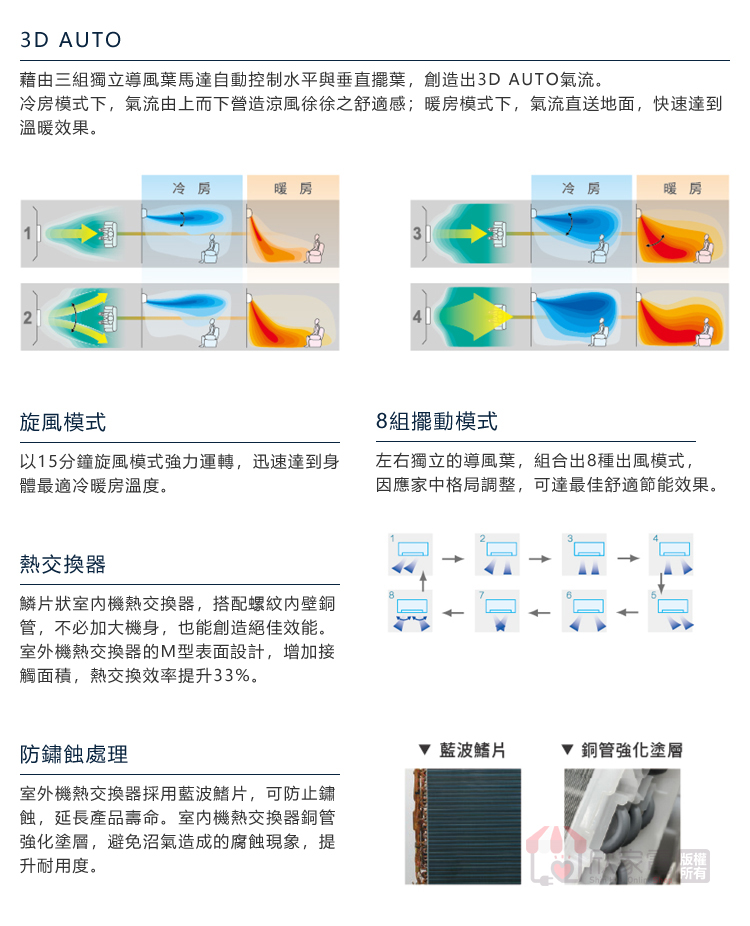 3D AUTO

藉由三組獨立導風葉馬達自動控制水平與垂直擺葉，創造出3D AUTO氣流。
冷房模式下，氣流由上而下營造涼風徐徐之舒適感；暖房模式下，氣流直送地面，快速達到溫暖效果。

冷房 暖房

1

2

冷房 暖房

3

4

旋風模式

以15分鐘旋風模式強力運轉，迅速達到身體最適冷暖房溫度。

8組擺動模式

左右獨立的導風葉，組合出8種出風模式，因應家中格局調整，可達最佳舒適節能效果。

1 2 3 4

8 7 6 5

熱交換器

鱗片狀室內機熱交換器，搭配螺紋內壁銅管，不必加大機身，也能創造絕佳效能。室外機熱交換器的M型表面設計，增加接觸面積，熱交換效率提升33%。

防鏽蝕處理

室外機熱交換器採用藍波鰭片，可防止鏽蝕，延長產品壽命。室內機熱交換器銅管強化塗層，避免沼氣造成的腐蝕現象，提升耐用度。

▼ 藍波鰭片

▼ 銅管強化塗層

版權所有